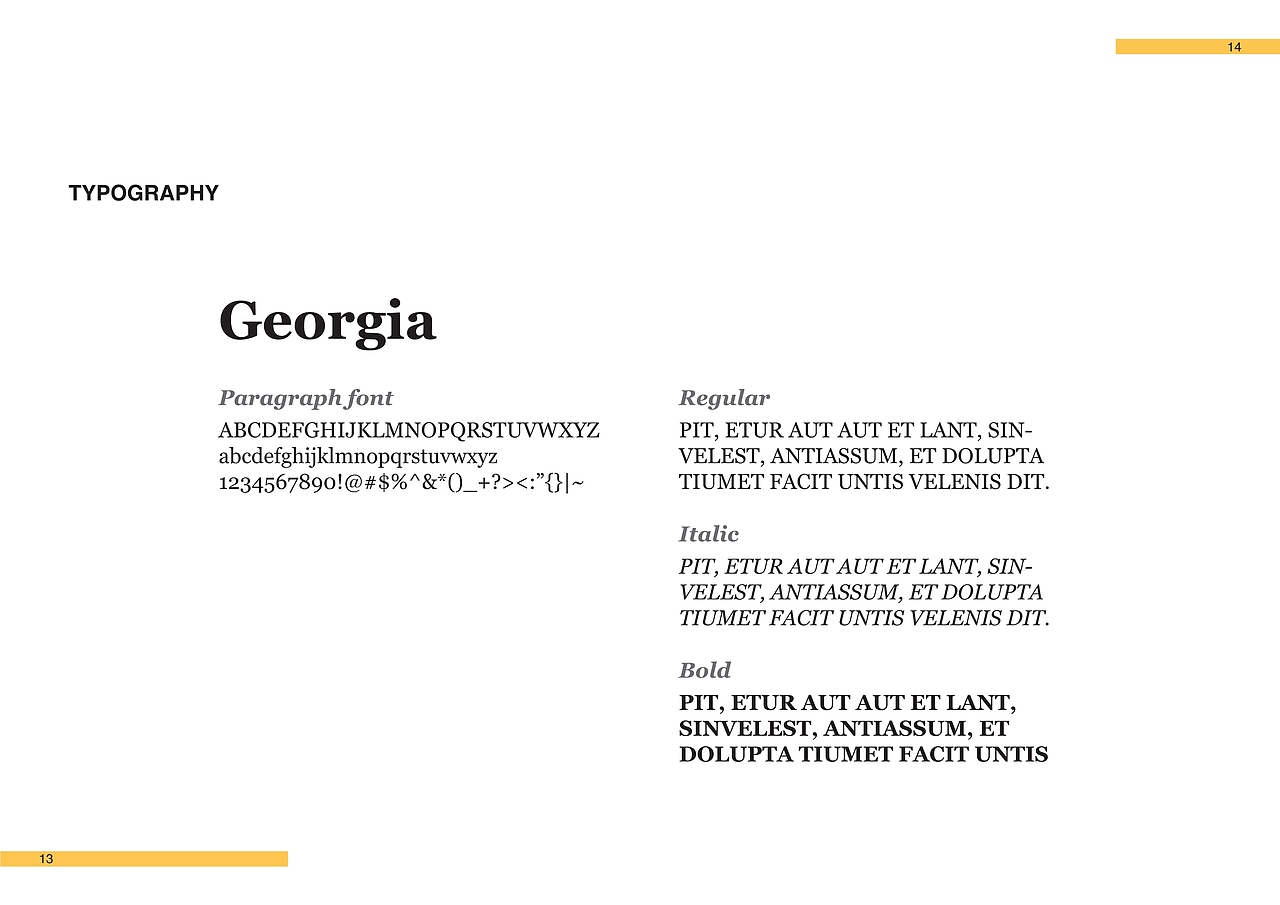 14

TYPOGRAPHY

Georgia

Paragraph font

ABCDEFGHIJKLMNOPQRSTUVWXYZ
abcdefghijklmnopqrstuvwxyz
1234567890!@#$%^&*()_+?><:"{}|~

Regular

PIT, ETUR AUT AUT ET LANT, SINVELEST, ANTIASSUM, ET DOLUPTA TIUMET FACIT UNTIS VELENIS DIT.

Italic

PIT, ETUR AUT AUT ET LANT, SINVELEST, ANTIASSUM, ET DOLUPTA TIUMET FACIT UNTIS VELENIS DIT.

Bold

PIT, ETUR AUT AUT ET LANT, SINVELEST, ANTIASSUM, ET DOLUPTA TIUMET FACIT UNTIS

13